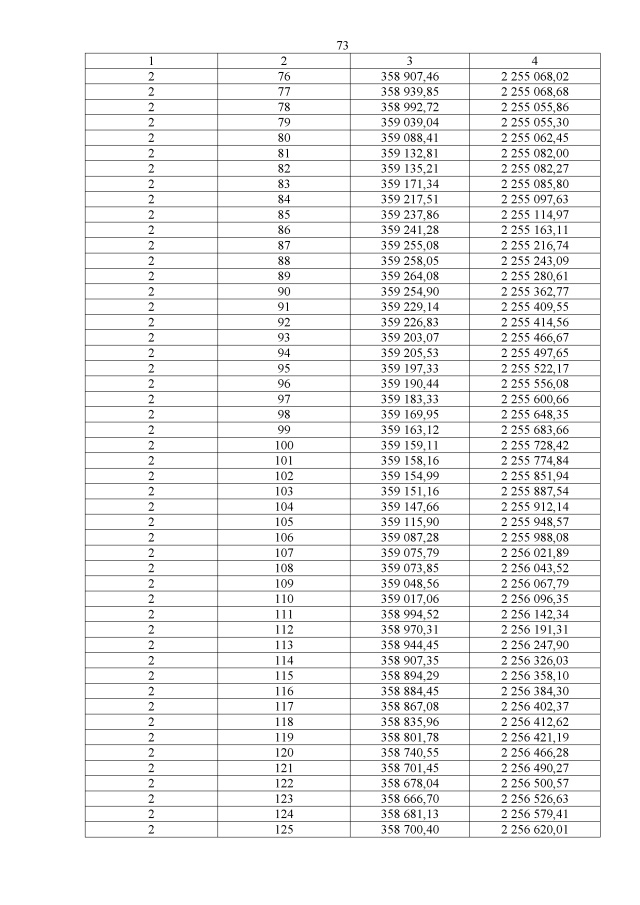 73

| 1 | 2 | 3 | 4 |
|---|---|---|---|
| 2 | 76 | 358 907,46 | 2 255 068,02 |
| 2 | 77 | 358 939,85 | 2 255 068,68 |
| 2 | 78 | 358 992,72 | 2 255 055,86 |
| 2 | 79 | 359 039,04 | 2 255 055,30 |
| 2 | 80 | 359 088,41 | 2 255 062,45 |
| 2 | 81 | 359 132,81 | 2 255 082,00 |
| 2 | 82 | 359 135,21 | 2 255 082,27 |
| 2 | 83 | 359 171,34 | 2 255 085,80 |
| 2 | 84 | 359 217,51 | 2 255 097,63 |
| 2 | 85 | 359 237,86 | 2 255 114,97 |
| 2 | 86 | 359 241,28 | 2 255 163,11 |
| 2 | 87 | 359 255,08 | 2 255 216,74 |
| 2 | 88 | 359 258,05 | 2 255 243,09 |
| 2 | 89 | 359 264,08 | 2 255 280,61 |
| 2 | 90 | 359 254,90 | 2 255 362,77 |
| 2 | 91 | 359 229,14 | 2 255 409,55 |
| 2 | 92 | 359 226,83 | 2 255 414,56 |
| 2 | 93 | 359 203,07 | 2 255 466,67 |
| 2 | 94 | 359 205,53 | 2 255 497,65 |
| 2 | 95 | 359 197,33 | 2 255 522,17 |
| 2 | 96 | 359 190,44 | 2 255 556,08 |
| 2 | 97 | 359 183,33 | 2 255 600,66 |
| 2 | 98 | 359 169,95 | 2 255 648,35 |
| 2 | 99 | 359 163,12 | 2 255 683,66 |
| 2 | 100 | 359 159,11 | 2 255 728,42 |
| 2 | 101 | 359 158,16 | 2 255 774,84 |
| 2 | 102 | 359 154,99 | 2 255 851,94 |
| 2 | 103 | 359 151,16 | 2 255 887,54 |
| 2 | 104 | 359 147,66 | 2 255 912,14 |
| 2 | 105 | 359 115,90 | 2 255 948,57 |
| 2 | 106 | 359 087,28 | 2 255 988,08 |
| 2 | 107 | 359 075,79 | 2 256 021,89 |
| 2 | 108 | 359 073,85 | 2 256 043,52 |
| 2 | 109 | 359 048,56 | 2 256 067,79 |
| 2 | 110 | 359 017,06 | 2 256 096,35 |
| 2 | 111 | 358 994,52 | 2 256 142,34 |
| 2 | 112 | 358 970,31 | 2 256 191,31 |
| 2 | 113 | 358 944,45 | 2 256 247,90 |
| 2 | 114 | 358 907,35 | 2 256 326,03 |
| 2 | 115 | 358 894,29 | 2 256 358,10 |
| 2 | 116 | 358 884,45 | 2 256 384,30 |
| 2 | 117 | 358 867,08 | 2 256 402,37 |
| 2 | 118 | 358 835,96 | 2 256 412,62 |
| 2 | 119 | 358 801,78 | 2 256 421,19 |
| 2 | 120 | 358 740,55 | 2 256 466,28 |
| 2 | 121 | 358 701,45 | 2 256 490,27 |
| 2 | 122 | 358 678,04 | 2 256 500,57 |
| 2 | 123 | 358 666,70 | 2 256 526,63 |
| 2 | 124 | 358 681,13 | 2 256 579,41 |
| 2 | 125 | 358 700,40 | 2 256 620,01 |